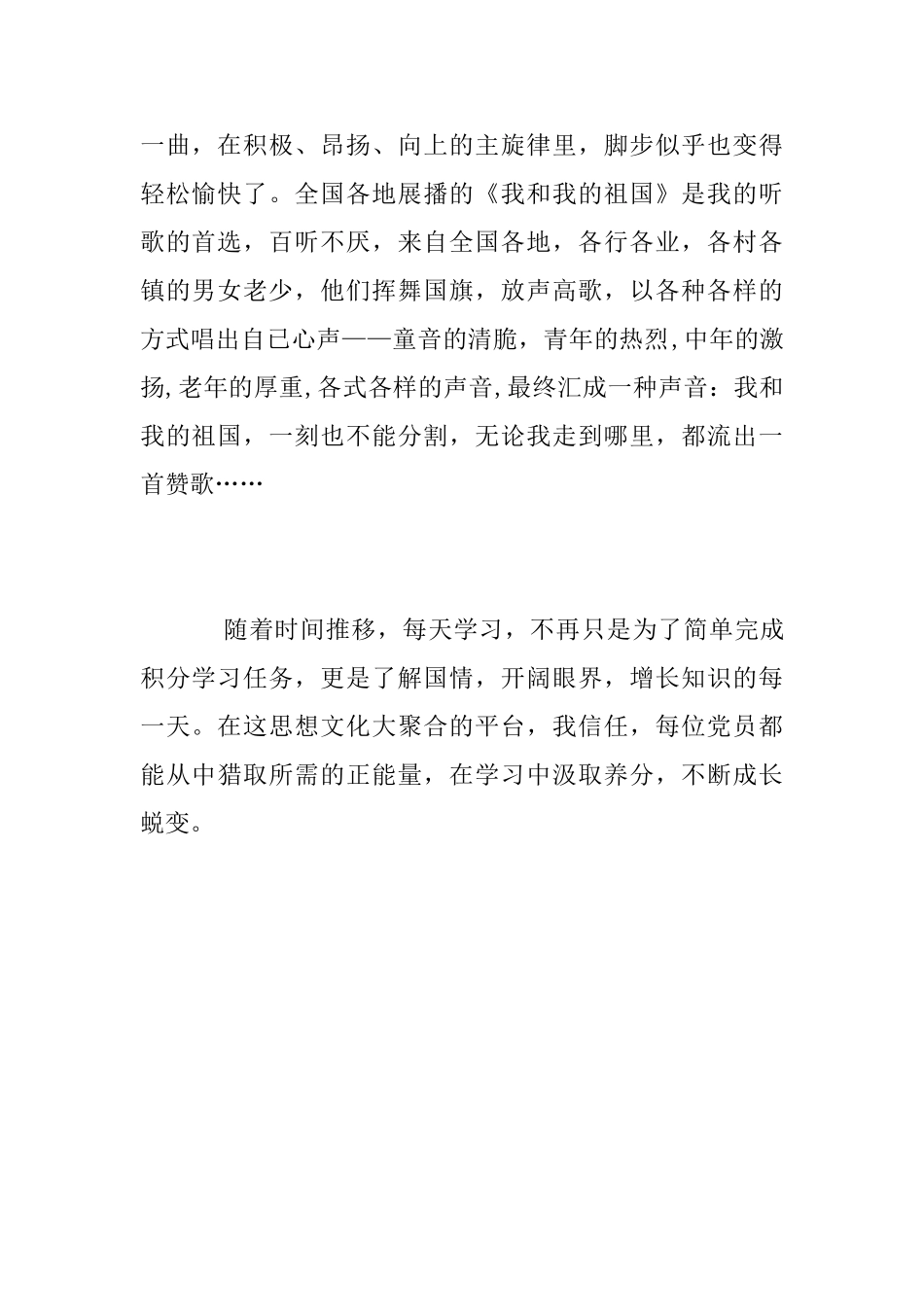 一曲，在积极、昂扬、向上的主旋律里，脚步似乎也变得轻松愉快了。全国各地展播的《我和我的祖国》是我的听歌的首选，百听不厌，来自全国各地，各行各业，各村各镇的男女老少，他们挥舞国旗，放声高歌，以各种各样的方式唱出自已心声——童音的清脆，青年的热烈,中年的激扬,老年的厚重,各式各样的声音,最终汇成一种声音：我和我的祖国，一刻也不能分割，无论我走到哪里，都流出一首赞歌……

随着时间推移，每天学习，不再只是为了简单完成积分学习任务，更是了解国情，开阔眼界，增长知识的每一天。在这思想文化大聚合的平台，我信任，每位党员都能从中猎取所需的正能量，在学习中汲取养分，不断成长蜕变。